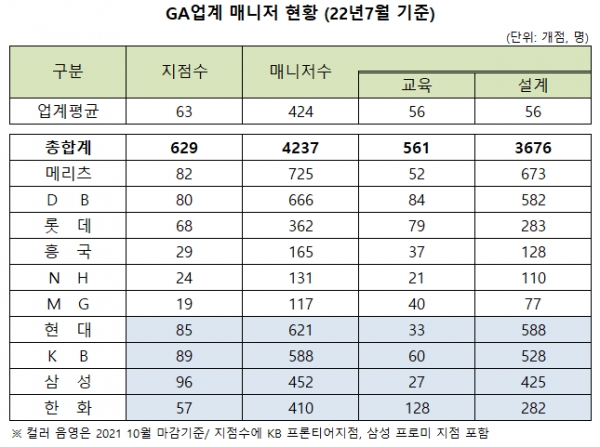 GA업계 매니저 현황 (22년7월 기준)

(단위: 개점, 명)

| 구분 | 지점수 | 매니저수 | 교육 | 설계 |
|---|---|---|---|---|
| 업계평균 | 63 | 424 | 56 | 56 |
| 총합계 | 629 | 4237 | 561 | 3676 |
| 메리츠 | 82 | 725 | 52 | 673 |
| D B | 80 | 666 | 84 | 582 |
| 롯 데 | 68 | 362 | 79 | 283 |
| 흥 국 | 29 | 165 | 37 | 128 |
| N H | 24 | 131 | 21 | 110 |
| M G | 19 | 117 | 40 | 77 |
| 현 대 | 85 | 621 | 33 | 588 |
| K B | 89 | 588 | 60 | 528 |
| 삼 성 | 96 | 452 | 27 | 425 |
| 한 화 | 57 | 410 | 128 | 282 |

※ 컬러 음영은 2021 10월 마감기준/ 지점수에 KB 프론티어지점, 삼성 프로미 지점 포함